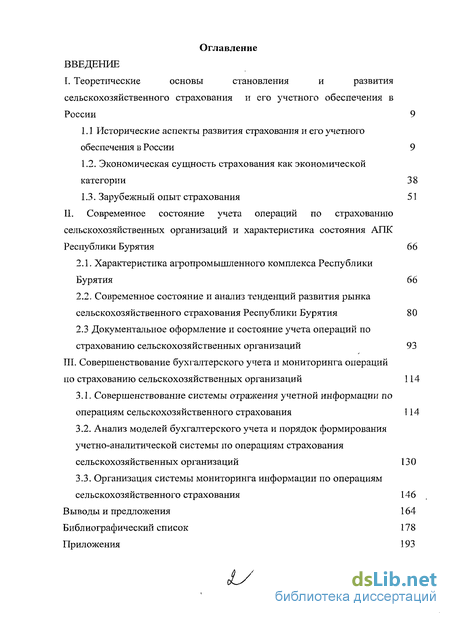 Оглавление

ВВЕДЕНИЕ

I. Теоретические основы становления и развития сельскохозяйственного страхования и его учетного обеспечения в России 9

1.1 Исторические аспекты развития страхования и его учетного обеспечения в России 9

1.2. Экономическая сущность страхования как экономической категории 38

1.3. Зарубежный опыт страхования 51

II. Современное состояние учета операций по страхованию сельскохозяйственных организаций и характеристика состояния АПК Республики Бурятия 66

2.1. Характеристика агропромышленного комплекса Республики Бурятия 66

2.2. Современное состояние и анализ тенденций развития рынка сельскохозяйственного страхования Республики Бурятия 80

2.3 Документальное оформление и состояние учета операций по страхованию сельскохозяйственных организаций 93

III. Совершенствование бухгалтерского учета и мониторинга операций по страхованию сельскохозяйственных организаций 114

3.1. Совершенствование системы отражения учетной информации по операциям сельскохозяйственного страхования 114

3.2. Анализ моделей бухгалтерского учета и порядок формирования учетно-аналитической системы по операциям страхования сельскохозяйственных организаций 130

3.3. Организация системы мониторинга информации по операциям сельскохозяйственного страхования 146

Выводы и предложения 164

Библиографический список 178

Приложения 193

2

dsLib.net
библиотека диссертаций